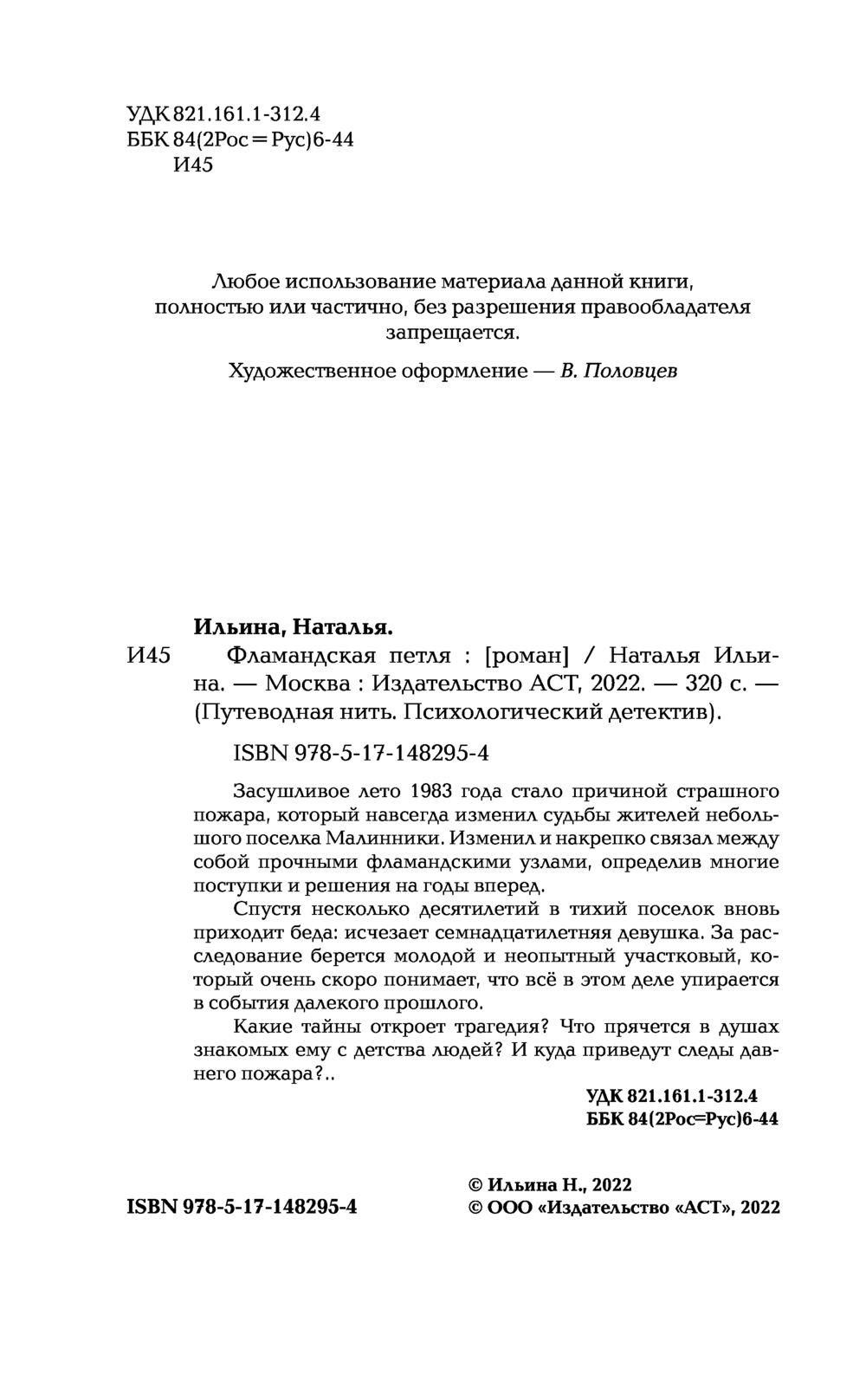 УДК 821.161.1-312.4
ББК 84(2Рос=Рус)6-44
И45

Любое использование материала данной книги, полностью или частично, без разрешения правообладателя запрещается.

Художественное оформление — В. Половцев

Ильина, Наталья.
И45 Фламандская петля : [роман] / Наталья Ильина. — Москва : Издательство АСТ, 2022. — 320 с. — (Путеводная нить. Психологический детектив).

ISBN 978-5-17-148295-4

Засушливое лето 1983 года стало причиной страшного пожара, который навсегда изменил судьбы жителей небольшого поселка Малинники. Изменил и накрепко связал между собой прочными фламандскими узлами, определив многие поступки и решения на годы вперед.

Спустя несколько десятилетий в тихий поселок вновь приходит беда: исчезает семнадцатилетняя девушка. За расследование берется молодой и неопытный участковый, который очень скоро понимает, что всё в этом деле упирается в события далекого прошлого.

Какие тайны откроет трагедия? Что прячется в душах знакомых ему с детства людей? И куда приведут следы давнего пожара?..

УДК 821.161.1-312.4
ББК 84(2Рос=Рус)6-44

ISBN 978-5-17-148295-4

© Ильина Н., 2022
© ООО «Издательство «АСТ», 2022